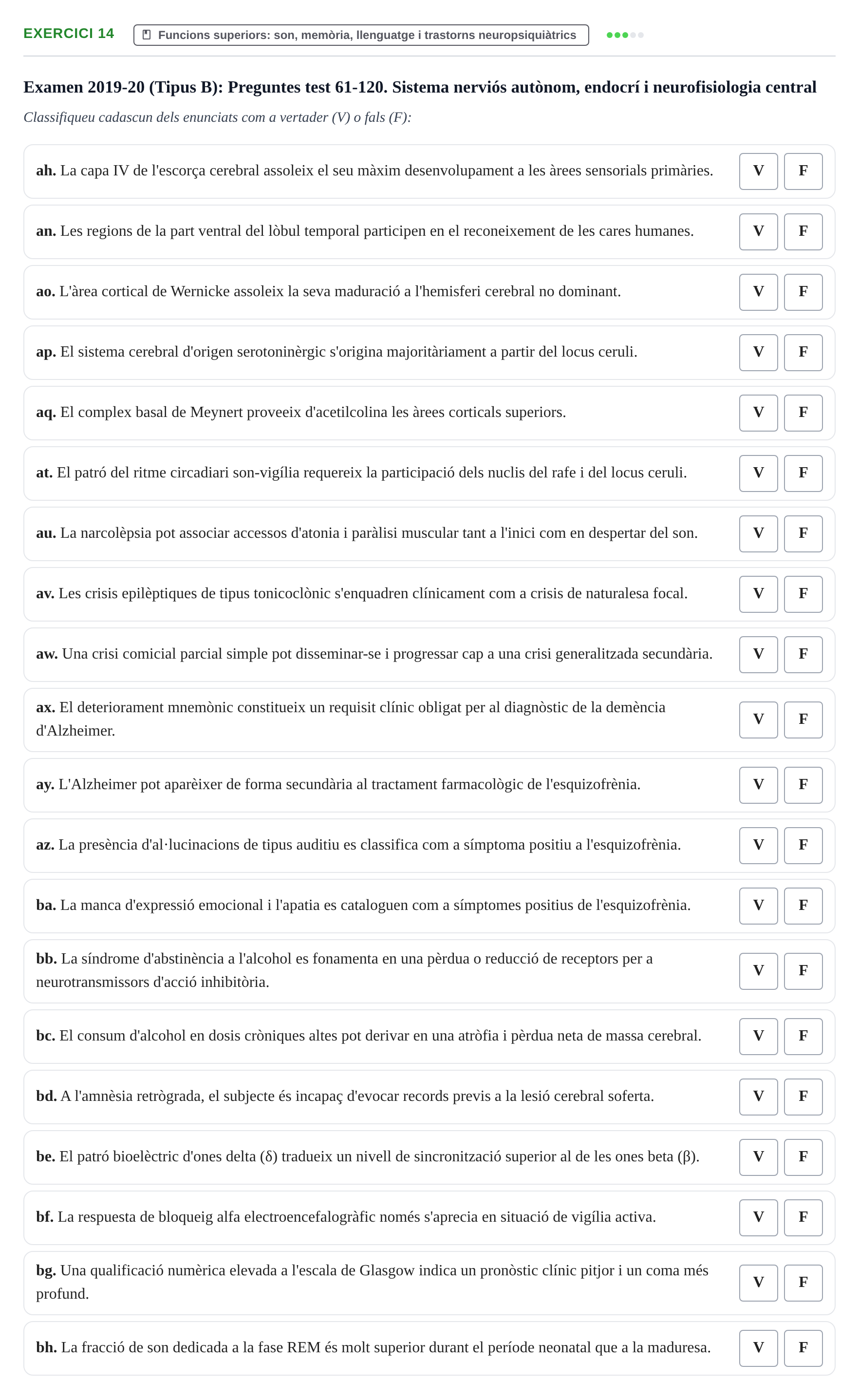 EXERCICI 14
Funcions superiors: son, memòria, llenguatge i trastorns neuropsiquiàtrics

Examen 2019-20 (Tipus B): Preguntes test 61-120. Sistema nerviós autònom, endocrí i neurofisiologia central

Classifiqueu cadascun dels enunciats com a vertader (V) o fals (F):

ah. La capa IV de l'escorça cerebral assoleix el seu màxim desenvolupament a les àrees sensorials primàries. V F

an. Les regions de la part ventral del lòbul temporal participen en el reconeixement de les cares humanes. V F

ao. L'àrea cortical de Wernicke assoleix la seva maduració a l'hemisferi cerebral no dominant. V F

ap. El sistema cerebral d'origen serotoninèrgic s'origina majoritàriament a partir del locus ceruli. V F

aq. El complex basal de Meynert proveeix d'acetilcolina les àrees corticals superiors. V F

at. El patró del ritme circadiari son-vigília requereix la participació dels nuclis del rafe i del locus ceruli. V F

au. La narcolèpsia pot associar accessos d'atonia i paràlisi muscular tant a l'inici com en despertar del son. V F

av. Les crisis epilèptiques de tipus tonicoclònic s'enquadren clínicament com a crisis de naturalesa focal. V F

aw. Una crisi comicial parcial simple pot disseminar-se i progressar cap a una crisi generalitzada secundària. V F

ax. El deteriorament mnemònic constitueix un requisit clínic obligat per al diagnòstic de la demència d'Alzheimer. V F

ay. L'Alzheimer pot aparèixer de forma secundària al tractament farmacològic de l'esquizofrènia. V F

az. La presència d'al·lucinacions de tipus auditiu es classifica com a símptoma positiu a l'esquizofrènia. V F

ba. La manca d'expressió emocional i l'apatia es cataloguen com a símptomes positius de l'esquizofrènia. V F

bb. La síndrome d'abstinència a l'alcohol es fonamenta en una pèrdua o reducció de receptors per a neurotransmissors d'acció inhibitòria. V F

bc. El consum d'alcohol en dosis cròniques altes pot derivar en una atròfia i pèrdua neta de massa cerebral. V F

bd. A l'amnèsia retrògrada, el subjecte és incapaç d'evocar records previs a la lesió cerebral soferta. V F

be. El patró bioelèctric d'ones delta (δ) tradueix un nivell de sincronització superior al de les ones beta (β). V F

bf. La respuesta de bloqueig alfa electroencefalogràfic només s'aprecia en situació de vigília activa. V F

bg. Una qualificació numèrica elevada a l'escala de Glasgow indica un pronòstic clínic pitjor i un coma més profund. V F

bh. La fracció de son dedicada a la fase REM és molt superior durant el període neonatal que a la maduresa. V F